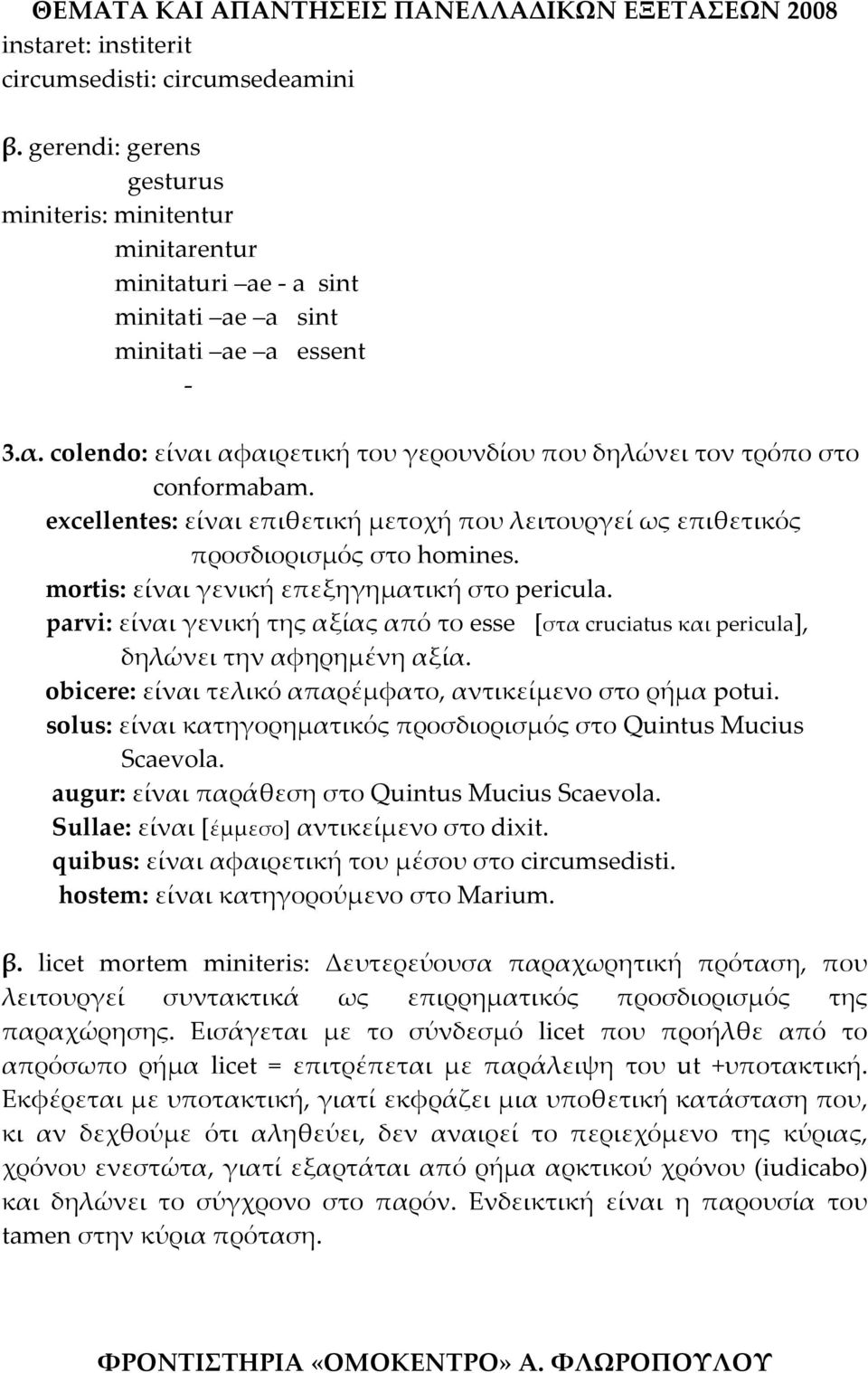 ΘΕΜΑΤΑ ΚΑΙ ΑΠΑΝΤΗΣΕΙΣ ΠΑΝΕΛΛΑΔΙΚΩΝ ΕΞΕΤΑΣΕΩΝ 2008

instaret: institerit
circumsedisti: circumsedeamini

β. gerendi: gerens
gesturus
miniteris: minitentur
minitarentur
minitaturi –ae - a sint
minitati –ae –a sint
minitati –ae –a essent
-

3.α. colendo: είναι αφαιρετική του γερουνδίου που δηλώνει τον τρόπο στο conformabam.
excellentes: είναι επιθετική μετοχή που λειτουργεί ως επιθετικός προσδιορισμός στο homines.
mortis: είναι γενική επεξηγηματική στο pericula.
parvi: είναι γενική της αξίας από το esse [στα cruciatus και pericula], δηλώνει την αφηρημένη αξία.
obicere: είναι τελικό απαρέμφατο, αντικείμενο στο ρήμα potui.
solus: είναι κατηγορηματικός προσδιορισμός στο Quintus Mucius Scaevola.
augur: είναι παράθεση στο Quintus Mucius Scaevola.
Sullae: είναι [έμμεσο] αντικείμενο στο dixit.
quibus: είναι αφαιρετική του μέσου στο circumsedisti.
hostem: είναι κατηγορούμενο στο Marium.

β. licet mortem miniteris: Δευτερεύουσα παραχωρητική πρόταση, που λειτουργεί συντακτικά ως επιρρηματικός προσδιορισμός της παραχώρησης. Εισάγεται με το σύνδεσμό licet που προήλθε από το απρόσωπο ρήμα licet = επιτρέπεται με παράλειψη του ut +υποτακτική. Εκφέρεται με υποτακτική, γιατί εκφράζει μια υποθετική κατάσταση που, κι αν δεχθούμε ότι αληθεύει, δεν αναιρεί το περιεχόμενο της κύριας, χρόνου ενεστώτα, γιατί εξαρτάται από ρήμα αρκτικού χρόνου (iudicabo) και δηλώνει το σύγχρονο στο παρόν. Ενδεικτική είναι η παρουσία του tamen στην κύρια πρόταση.

ΦΡΟΝΤΙΣΤΗΡΙΑ «ΟΜΟΚΕΝΤΡΟ» Α. ΦΛΩΡΟΠΟΥΛΟΥ